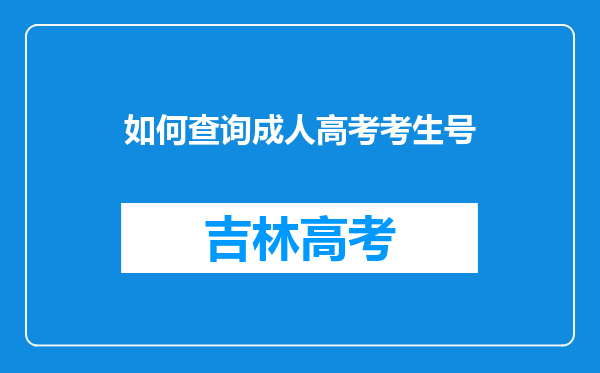 如何查询成人高考考生号

吉林高考